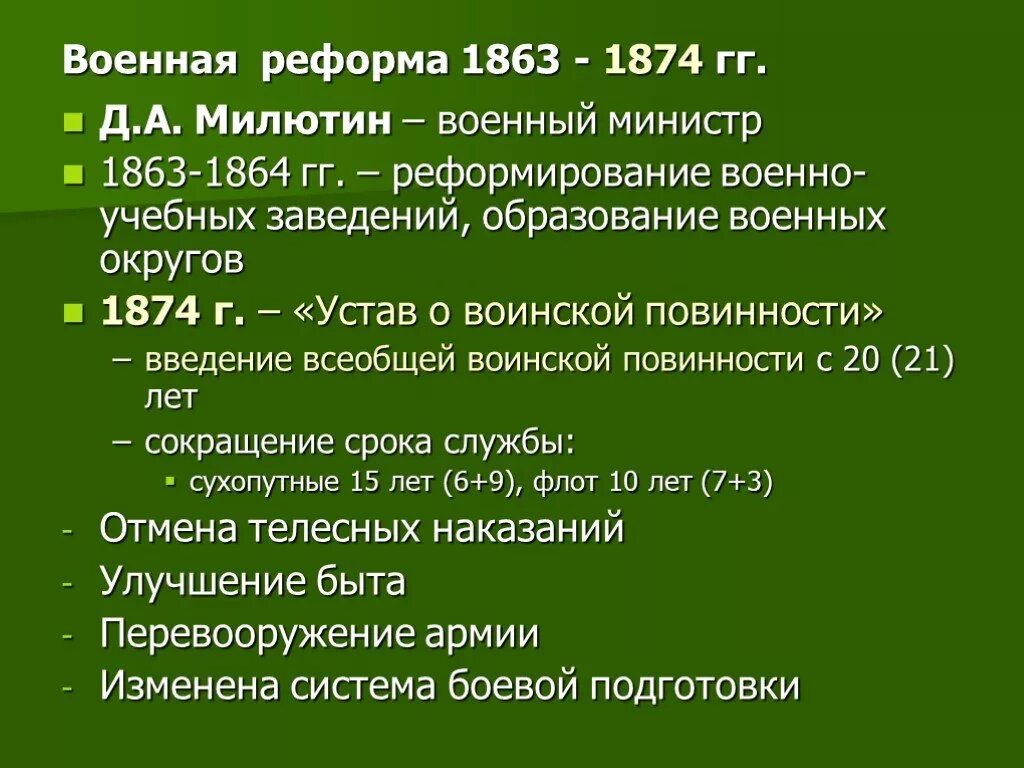 Военная реформа 1863 - 1874 гг.

Д.А. Милютин – военный министр

1863-1864 гг. – реформирование военно-учебных заведений, образование военных округов

1874 г. – «Устав о воинской повинности»

– введение всеобщей воинской повинности с 20 (21) лет

– сокращение срока службы:

сухопутные 15 лет (6+9), флот 10 лет (7+3)

- Отмена телесных наказаний

- Улучшение быта

- Перевооружение армии

- Изменена система боевой подготовки